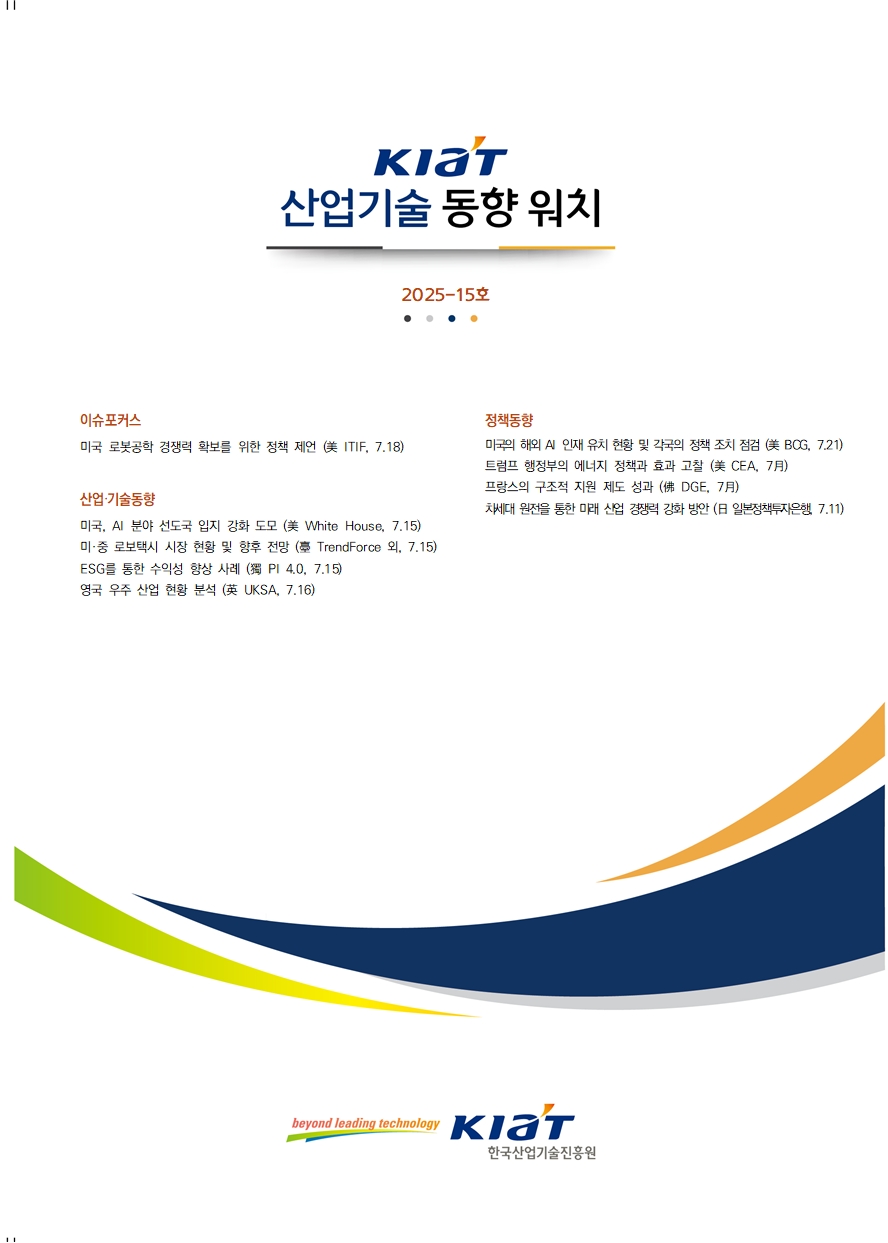 KIAT
산업기술 동향 워치

2025-15호

이슈포커스

미국 로봇공학 경쟁력 확보를 위한 정책 제언 (美 ITIF, 7.18)

산업·기술동향

미국, AI 분야 선도국 입지 강화 도모 (美 White House, 7.15)
미·중 로보택시 시장 현황 및 향후 전망 (臺 TrendForce 외, 7.15)
ESG를 통한 수익성 향상 사례 (獨 PI 4.0, 7.15)
영국 우주 산업 현황 분석 (英 UKSA, 7.16)

정책동향

미국의 해외 AI 인재 유치 현황 및 각국의 정책 조치 점검 (美 BCG, 7.21)
트럼프 행정부의 에너지 정책과 효과 고찰 (美 CEA, 7月)
프랑스의 구조적 지원 제도 성과 (佛 DGE, 7月)
차세대 원전을 통한 미래 산업 경쟁력 강화 방안 (日 일본정책투자은행, 7.11)

beyond leading technology
KIAT
한국산업기술진흥원